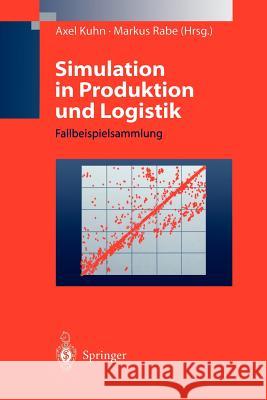 Axel Kuhn · Markus Rabe (Hrsg.)

Simulation in Produktion und Logistik

Fallbeispielsammlung

Springer

Kraina Książek